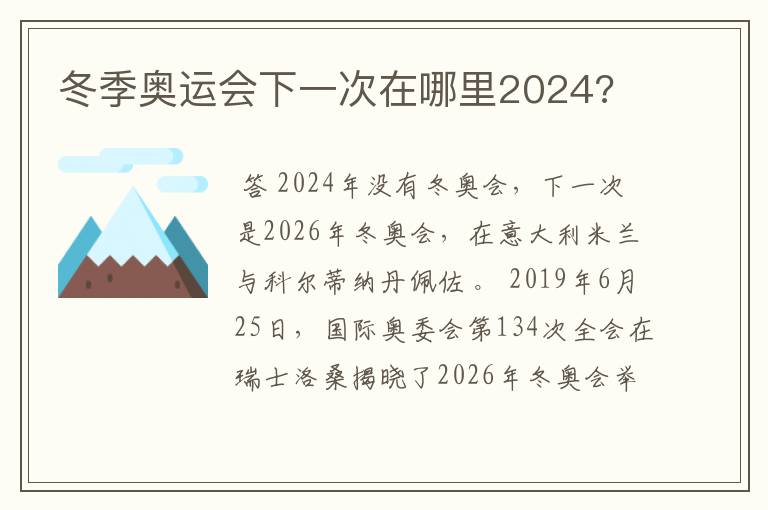 冬季奥运会下一次在哪里2024?

答 2024年没有冬奥会，下一次是2026年冬奥会，在意大利米兰与科尔蒂纳丹佩佐。 2019年6月25日，国际奥委会第134次全会在瑞士洛桑揭晓了2026年冬奥会举